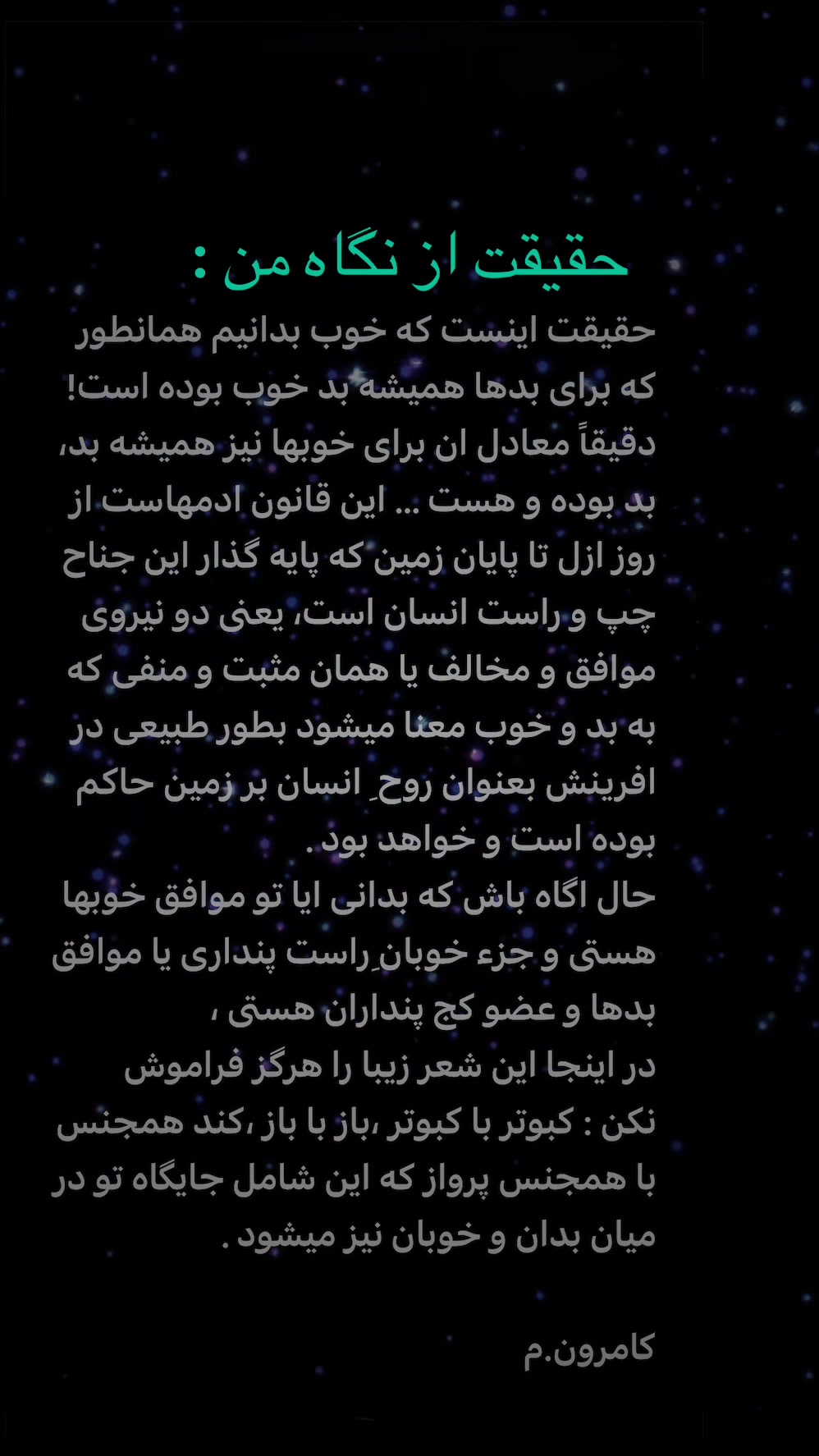 حقیقت از نگاه من :

حقیقت اینست که خوب بدانیم همانطور که برای بدها همیشه بد خوب بوده است! دقیقاً معادل ان برای خوبها نیز همیشه بد، بد بوده و هست ... این قانون ادمهاست از روز ازل تا پایان زمین که پایه گذار این جناح چپ و راست انسان است، یعنی دو نیروی موافق و مخالف یا همان مثبت و منفی که به بد و خوب معنا میشود بطور طبیعی در افرینش بعنوان روحِ انسان بر زمین حاکم بوده است و خواهد بود .

حال اگاه باش که بدانی ایا تو موافق خوبها هستی و جزء خوبانِ راست پنداری یا موافق بدها و عضو کج پنداران هستی ،

در اینجا این شعر زیبا را هرگز فراموش نکن : کبوتر با کبوتر ،باز با باز ،کند همجنس با همجنس پرواز که این شامل جایگاه تو در میان بدان و خوبان نیز میشود .

کامرون.م